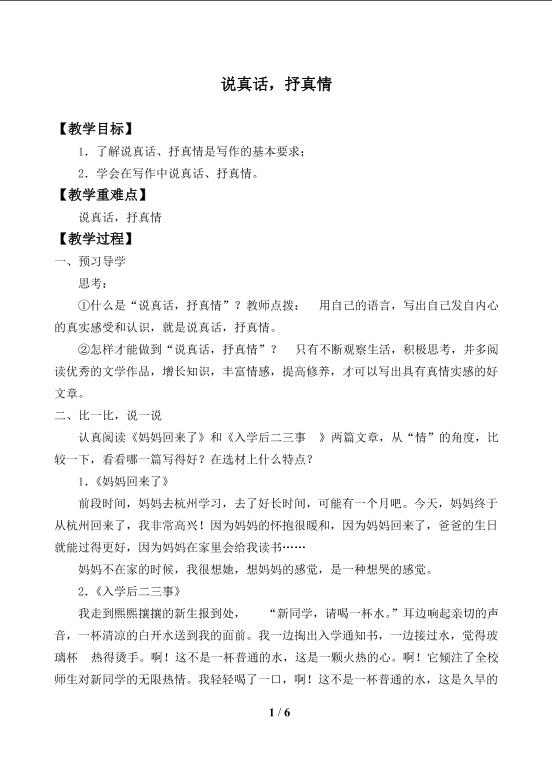 说真话，抒真情

【教学目标】

1．了解说真话、抒真情是写作的基本要求；

2．学会在写作中说真话、抒真情。

【教学重难点】

说真话，抒真情

【教学过程】

一、预习导学

思考：

①什么是“说真话，抒真情”？教师点拨： 用自己的语言，写出自己发自内心的真实感受和认识，就是说真话，抒真情。

②怎样才能做到“说真话，抒真情”？ 只有不断观察生活，积极思考，并多阅读优秀的文学作品，增长知识，丰富情感，提高修养，才可以写出具有真情实感的好文章。

二、比一比，说一说

认真阅读《妈妈回来了》和《入学后二三事 》两篇文章，从“情”的角度，比较一下，看看哪一篇写得好？在选材上什么特点？

1．《妈妈回来了》

前段时间，妈妈去杭州学习，去了好长时间，可能有一个月吧。今天，妈妈终于从杭州回来了，我非常高兴！因为妈妈的怀抱很暖和，因为妈妈回来了，爸爸的生日就能过得更好，因为妈妈在家里会给我读书……

妈妈不在家的时候，我很想她，想妈妈的感觉，是一种想哭的感觉。

2．《入学后二三事》

我走到熙熙攘攘的新生报到处， “新同学，请喝一杯水。”耳边响起亲切的声音，一杯清凉的白开水送到我的面前。我一边掏出入学通知书，一边接过水，觉得玻璃杯 热得烫手。啊！这不是一杯普通的水，这是一颗火热的心。啊！它倾注了全校师生对新同学的无限热情。我轻轻喝了一口，啊！这不是一杯普通的水，这是久旱的

1 / 6